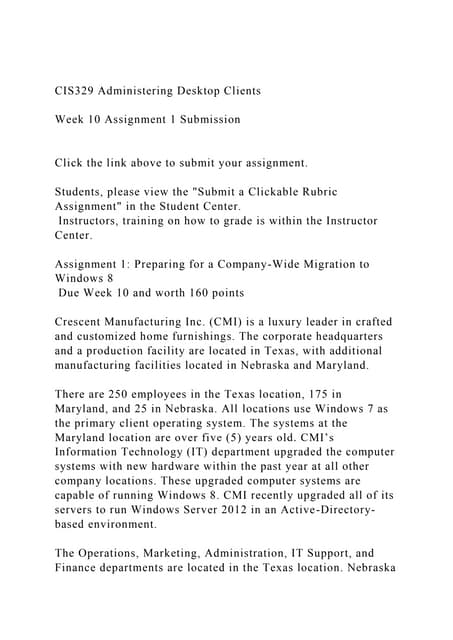 CIS329 Administering Desktop Clients

Week 10 Assignment 1 Submission

Click the link above to submit your assignment.

Students, please view the "Submit a Clickable Rubric Assignment" in the Student Center.
Instructors, training on how to grade is within the Instructor Center.

Assignment 1: Preparing for a Company-Wide Migration to Windows 8
Due Week 10 and worth 160 points

Crescent Manufacturing Inc. (CMI) is a luxury leader in crafted and customized home furnishings. The corporate headquarters and a production facility are located in Texas, with additional manufacturing facilities located in Nebraska and Maryland.

There are 250 employees in the Texas location, 175 in Maryland, and 25 in Nebraska. All locations use Windows 7 as the primary client operating system. The systems at the Maryland location are over five (5) years old. CMI's Information Technology (IT) department upgraded the computer systems with new hardware within the past year at all other company locations. These upgraded computer systems are capable of running Windows 8. CMI recently upgraded all of its servers to run Windows Server 2012 in an Active-Directory-based environment.

The Operations, Marketing, Administration, IT Support, and Finance departments are located in the Texas location. Nebraska